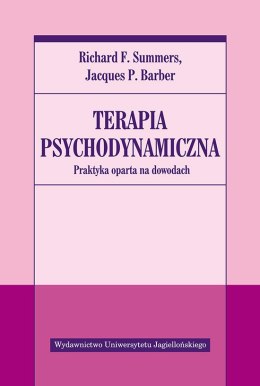 Richard F. Summers,
Jacques P. Barber

TERAPIA
PSYCHODYNAMICZNA

Praktyka oparta na dowodach

Wydawnictwo Uniwersytetu Jagiellońskiego